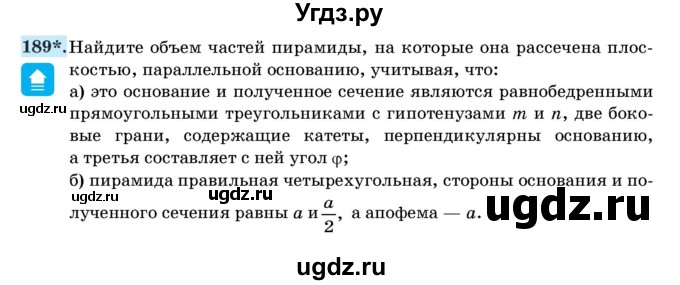 Угдз.ру

189*. Найдите объем частей пирамиды, на которые она рассечена плоскостью, параллельной основанию, учитывая, что:

ugdz.ru

а) это основание и полученное сечение являются равнобедренными прямоугольными треугольниками с гипотенузами $m$ и $n$, две боковые грани, содержащие катеты, перпендикулярны основанию, а третья составляет с ней угол $\varphi$;

б) пирамида правильная четырехугольная, стороны основания и полученного сечения равны $a$ и $\frac{a}{2}$, а апофема — $a$.

ugdz.ru ugdz.ru ugdz.ru

ugdz.ru